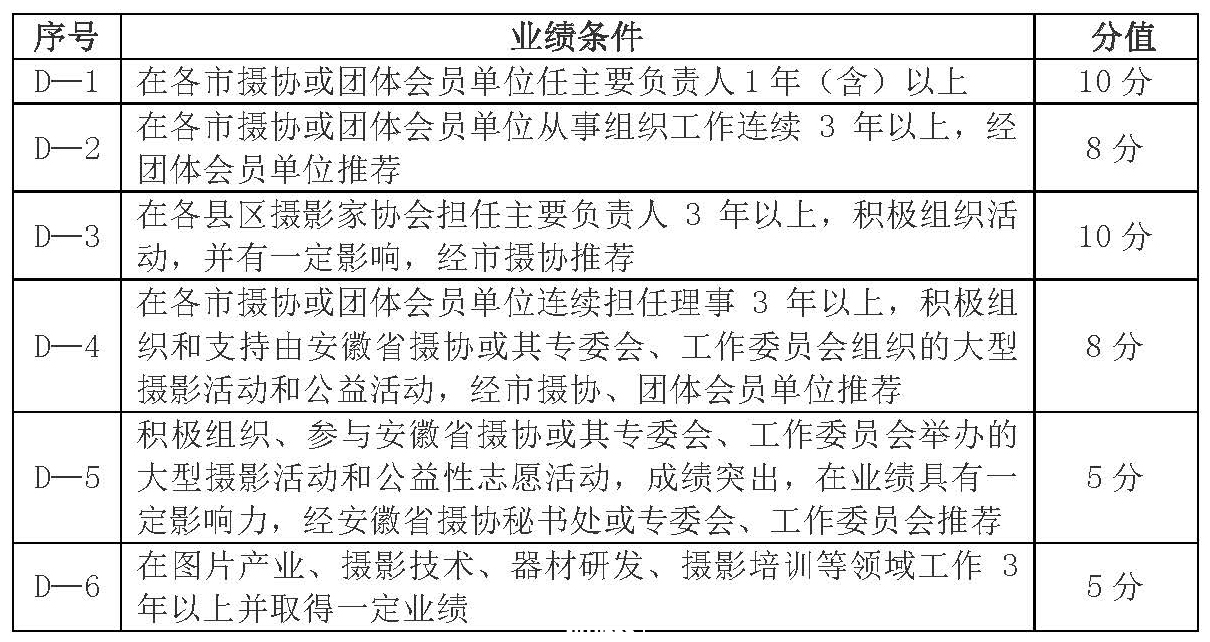 | 序号 | 业绩条件 | 分值 |
|---|---|---|
| D—1 | 在各市摄协或团体会员单位任主要负责人 1 年（含）以上 | 10 分 |
| D—2 | 在各市摄协或团体会员单位从事组织工作连续 3 年以上，经团体会员单位推荐 | 8 分 |
| D—3 | 在各县区摄影家协会担任主要负责人 3 年以上，积极组织活动，并有一定影响，经市摄协推荐 | 10 分 |
| D—4 | 在各市摄协或团体会员单位连续担任理事 3 年以上，积极组织和支持由安徽省摄协或其专委会、工作委员会组织的大型摄影活动和公益活动，经市摄协、团体会员单位推荐 | 8 分 |
| D—5 | 积极组织、参与安徽省摄协或其专委会、工作委员会举办的大型摄影活动和公益性志愿活动，成绩突出，在业绩具有一定影响力，经安徽省摄协秘书处或专委会、工作委员会推荐 | 5 分 |
| D—6 | 在图片产业、摄影技术、器材研发、摄影培训等领域工作 3 年以上并取得一定业绩 | 5 分 |